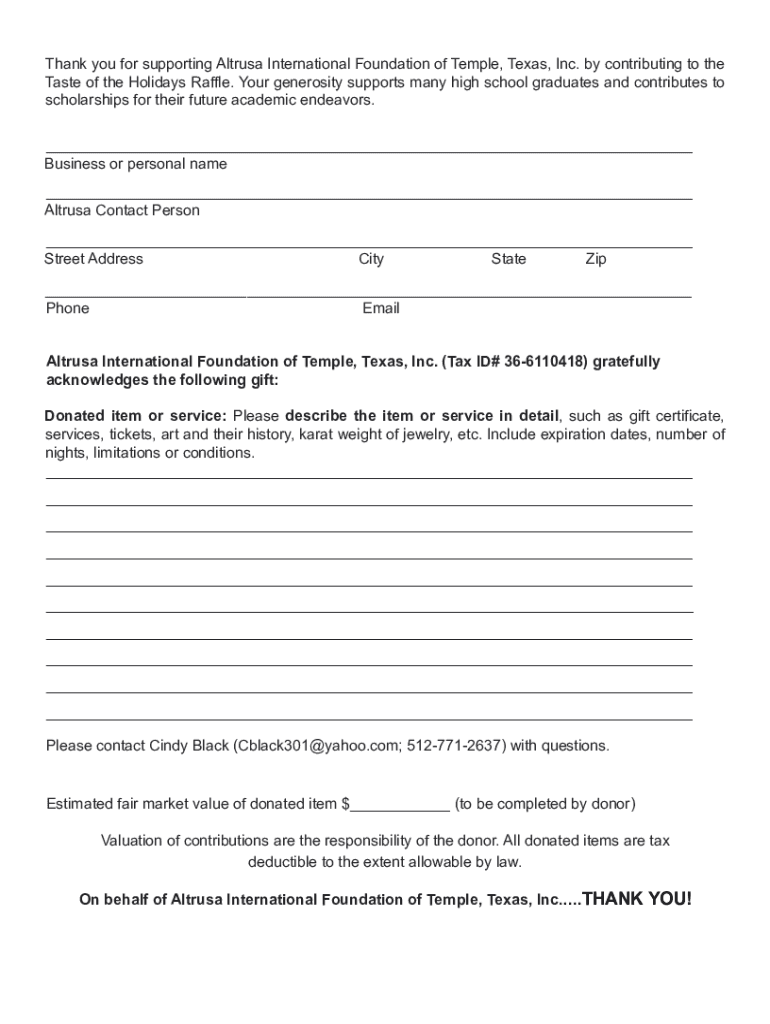 Thank you for supporting Altrusa International Foundation of Temple, Texas, Inc. by contributing to the Taste of the Holidays Raffle. Your generosity supports many high school graduates and contributes to scholarships for their future academic endeavors.

Business or personal name

Altrusa Contact Person

Street Address City State Zip

Phone Email

Altrusa International Foundation of Temple, Texas, Inc. (Tax ID# 36-6110418) gratefully acknowledges the following gift:

Donated item or service: Please describe the item or service in detail, such as gift certificate, services, tickets, art and their history, karat weight of jewelry, etc. Include expiration dates, number of nights, limitations or conditions.

Please contact Cindy Black (Cblack301@yahoo.com; 512-771-2637) with questions.

Estimated fair market value of donated item $____________ (to be completed by donor)

Valuation of contributions are the responsibility of the donor. All donated items are tax deductible to the extent allowable by law.

On behalf of Altrusa International Foundation of Temple, Texas, Inc.....THANK YOU!